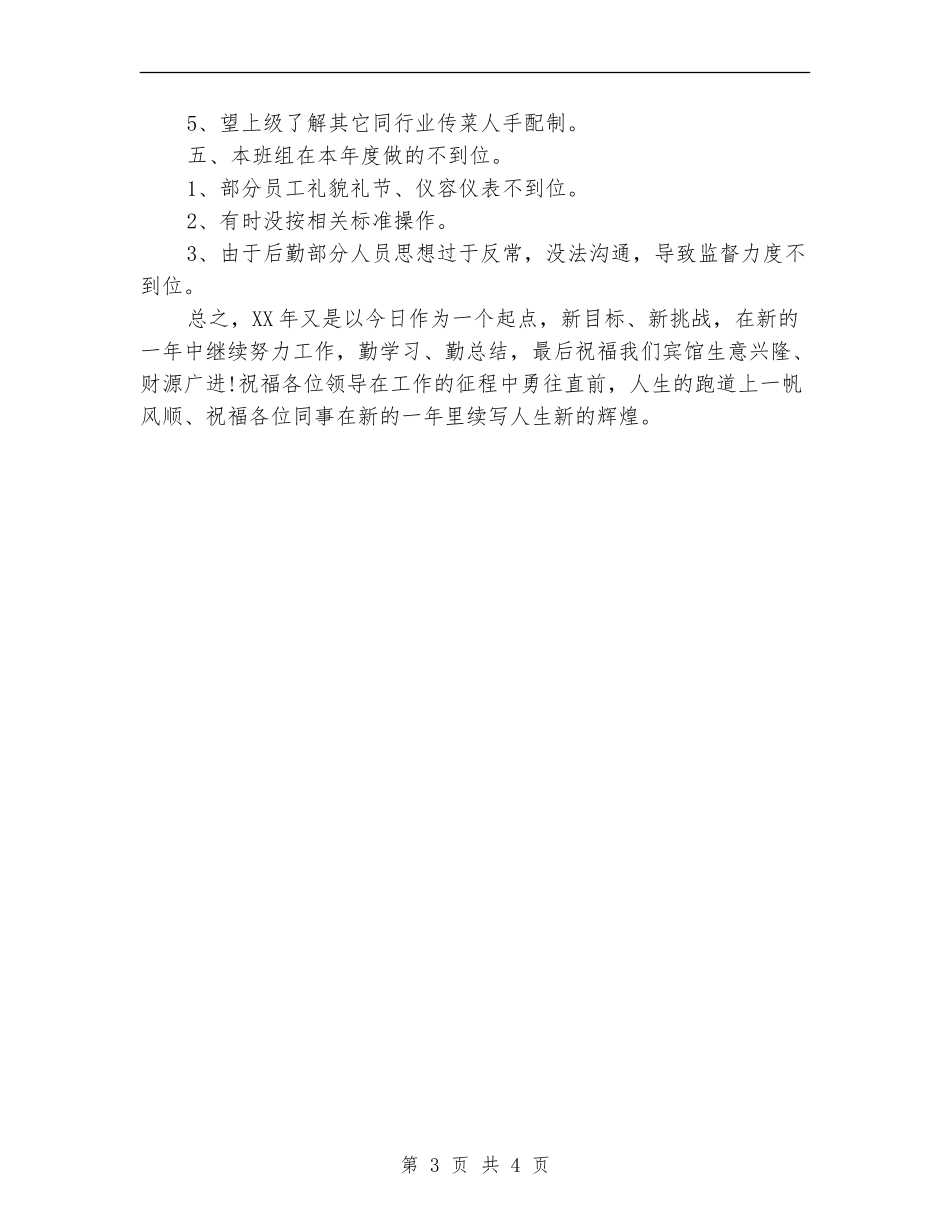 5、望上级了解其它同行业传菜人手配制。

五、本班组在本年度做的不到位。

1、部分员工礼貌礼节、仪容仪表不到位。

2、有时没按相关标准操作。

3、由于后勤部分人员思想过于反常，没法沟通，导致监督力度不到位。

总之，XX年又是以今日作为一个起点，新目标、新挑战，在新的一年中继续努力工作，勤学习、勤总结，最后祝福我们宾馆生意兴隆、财源广进!祝福各位领导在工作的征程中勇往直前，人生的跑道上一帆风顺、祝福各位同事在新的一年里续写人生新的辉煌。

第 3 页 共 4 页